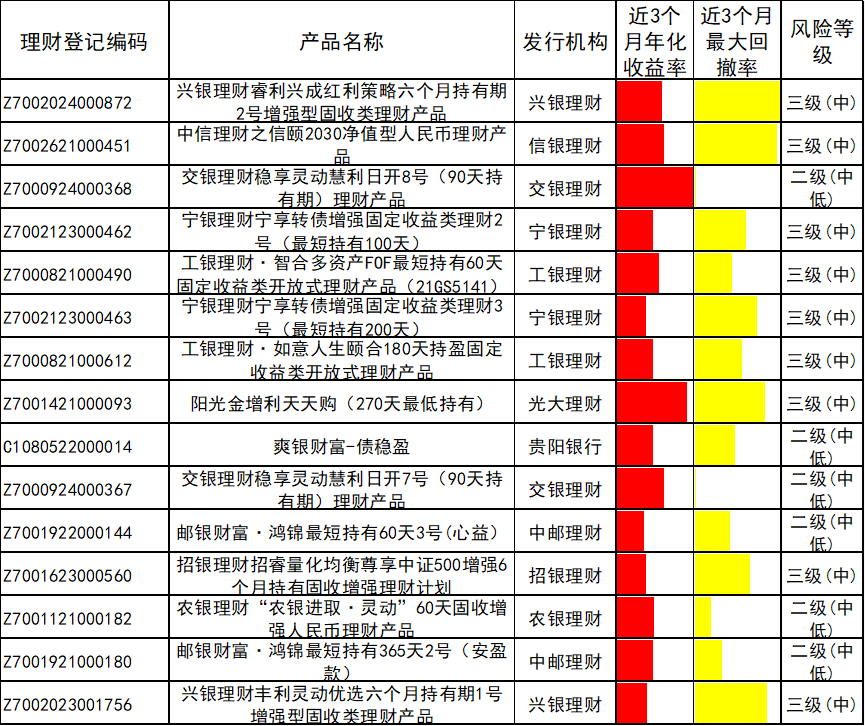 | 理财登记编码 | 产品名称 | 发行机构 | 近3个月年化收益率 | 近3个月最大回撤率 | 风险等级 |
|---|---|---|---|---|---|
| Z7002024000872 | 兴银理财睿利兴成红利策略六个月持有期2号增强型固收类理财产品 | 兴银理财 | | | 三级（中） |
| Z7002621000451 | 中信理财之信颐2030净值型人民币理财产品 | 信银理财 | | | 三级（中） |
| Z7000924000368 | 交银理财稳享灵动慧利日开8号（90天持有期）理财产品 | 交银理财 | | | 二级（中低） |
| Z7002123000462 | 宁银理财宁享转债增强固定收益类理财2号（最短持有100天） | 宁银理财 | | | 三级（中） |
| Z7000821000490 | 工银理财·智合多资产FOF最短持有60天固定收益类开放式理财产品（21GS5141） | 工银理财 | | | 三级（中） |
| Z7002123000463 | 宁银理财宁享转债增强固定收益类理财3号（最短持有200天） | 宁银理财 | | | 三级（中） |
| Z7000821000612 | 工银理财·如意人生颐合180天持盈固定收益类开放式理财产品 | 工银理财 | | | 三级（中） |
| Z7001421000093 | 阳光金增利天天购（270天最低持有） | 光大理财 | | | 三级（中） |
| C1080522000014 | 爽银财富-债稳盈 | 贵阳银行 | | | 二级（中低） |
| Z7000924000367 | 交银理财稳享灵动慧利日开7号（90天持有期）理财产品 | 交银理财 | | | 二级（中低） |
| Z7001922000144 | 邮银财富·鸿锦最短持有60天3号(心益) | 中邮理财 | | | 二级（中低） |
| Z7001623000560 | 招银理财招睿量化均衡尊享中证500增强6个月持有固收增强理财计划 | 招银理财 | | | 三级（中） |
| Z7001121000182 | 农银理财“农银进取·灵动”60天固收增强人民币理财产品 | 农银理财 | | | 二级（中低） |
| Z7001921000180 | 邮银财富·鸿锦最短持有365天2号（安盈款） | 中邮理财 | | | 二级（中低） |
| Z7002023001756 | 兴银理财丰利灵动优选六个月持有期1号增强型固收类理财产品 | 兴银理财 | | | 三级（中） |